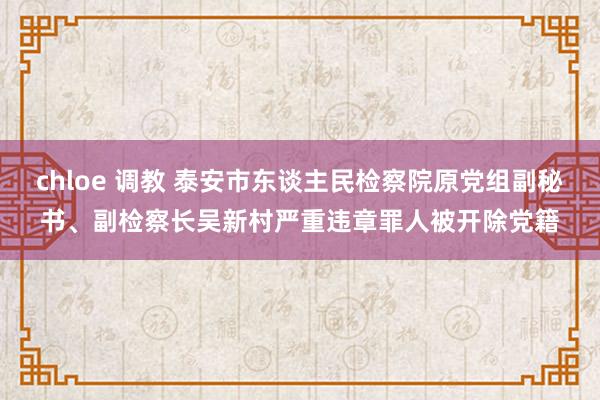 chloe 调教 泰安市东谈主民检察院原党组副秘书、副检察长吴新村严重违章罪人被开除党籍